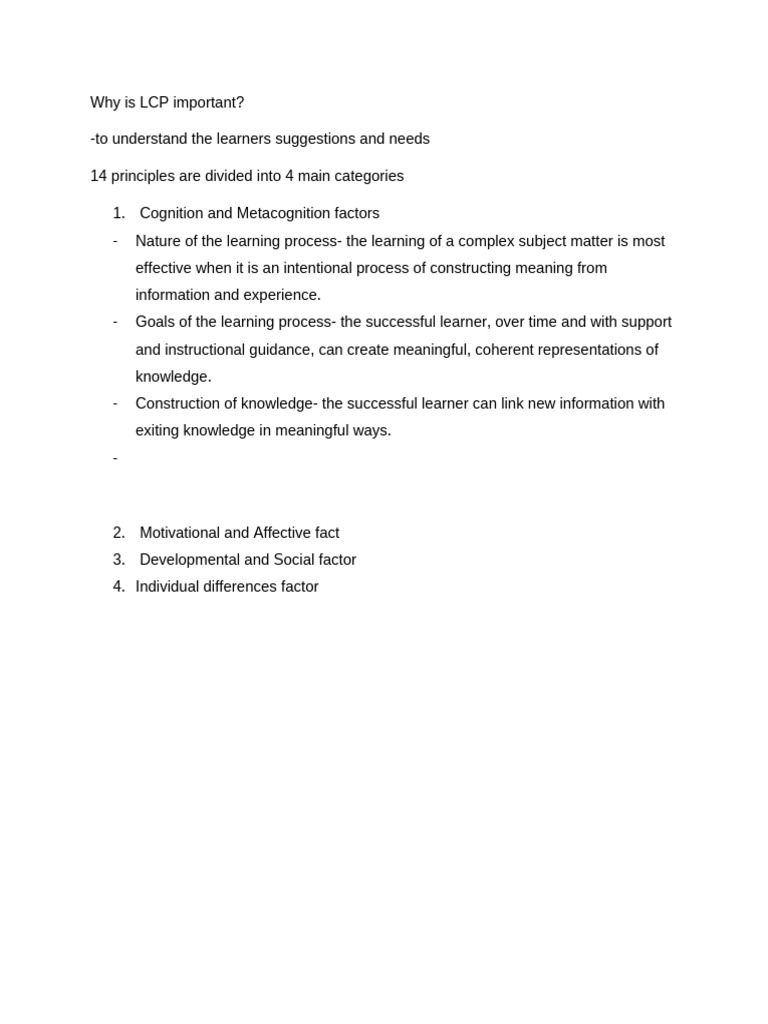 Why is LCP important?

-to understand the learners suggestions and needs

14 principles are divided into 4 main categories

1. Cognition and Metacognition factors
- Nature of the learning process- the learning of a complex subject matter is most effective when it is an intentional process of constructing meaning from information and experience.
- Goals of the learning process- the successful learner, over time and with support and instructional guidance, can create meaningful, coherent representations of knowledge.
- Construction of knowledge- the successful learner can link new information with exiting knowledge in meaningful ways.
-

2. Motivational and Affective fact
3. Developmental and Social factor
4. Individual differences factor